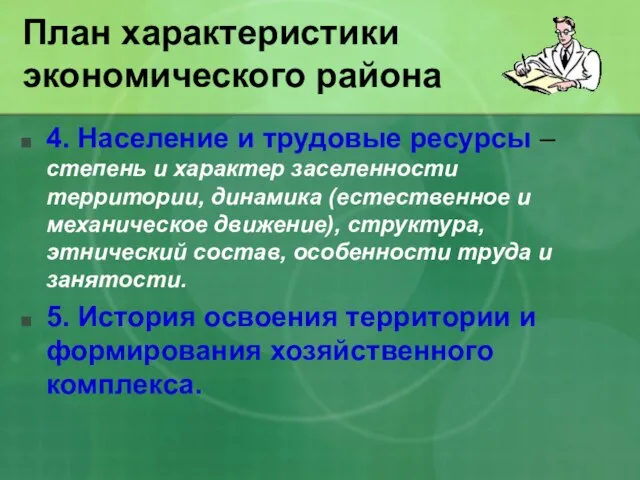 План характеристики экономического района

4. Население и трудовые ресурсы – степень и характер заселенности территории, динамика (естественное и механическое движение), структура, этнический состав, особенности труда и занятости.

5. История освоения территории и формирования хозяйственного комплекса.